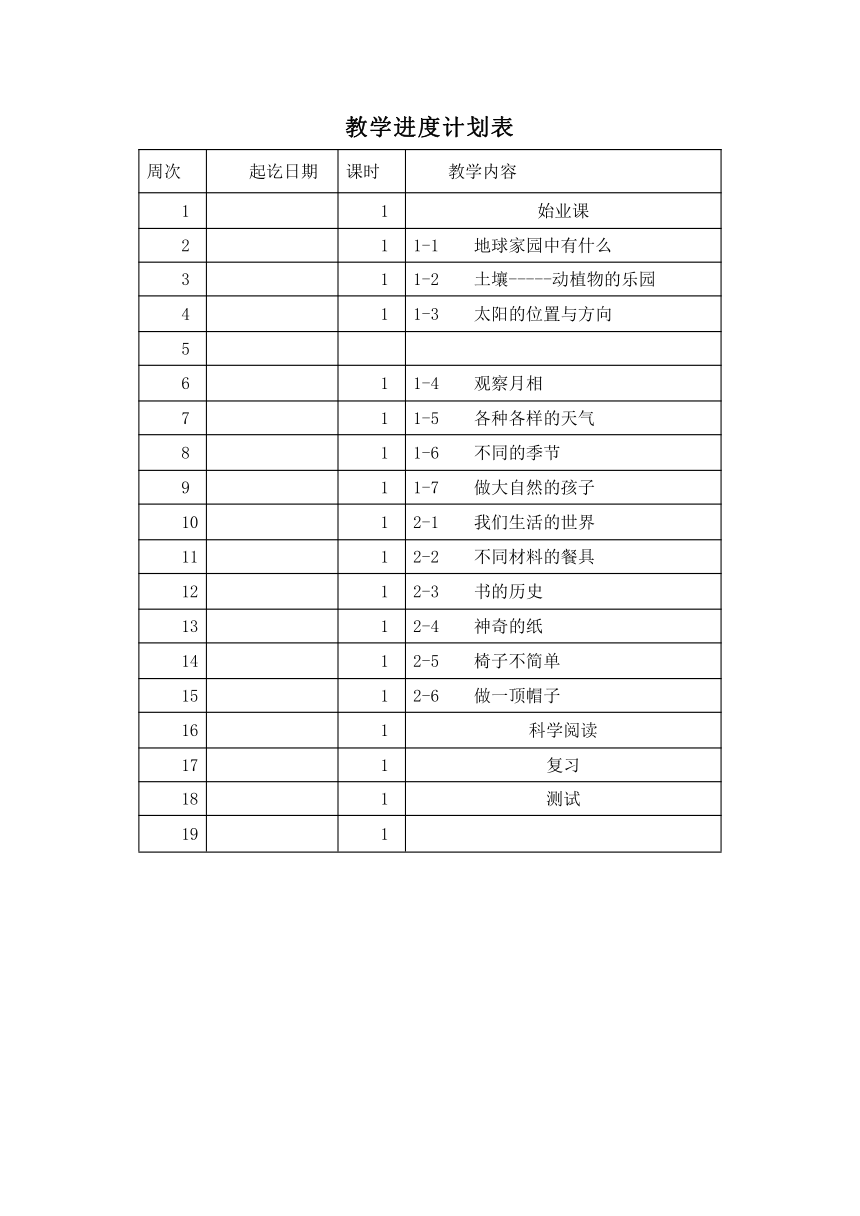 教学进度计划表

| 周次 | 起讫日期 | 课时 | 教学内容 |
|---|---|---|---|
| 1 | | 1 | 始业课 |
| 2 | | 1 | 1-1 地球家园中有什么 |
| 3 | | 1 | 1-2 土壤-----动植物的乐园 |
| 4 | | 1 | 1-3 太阳的位置与方向 |
| 5 | | | |
| 6 | | 1 | 1-4 观察月相 |
| 7 | | 1 | 1-5 各种各样的天气 |
| 8 | | 1 | 1-6 不同的季节 |
| 9 | | 1 | 1-7 做大自然的孩子 |
| 10 | | 1 | 2-1 我们生活的世界 |
| 11 | | 1 | 2-2 不同材料的餐具 |
| 12 | | 1 | 2-3 书的历史 |
| 13 | | 1 | 2-4 神奇的纸 |
| 14 | | 1 | 2-5 椅子不简单 |
| 15 | | 1 | 2-6 做一顶帽子 |
| 16 | | 1 | 科学阅读 |
| 17 | | 1 | 复习 |
| 18 | | 1 | 测试 |
| 19 | | 1 | |